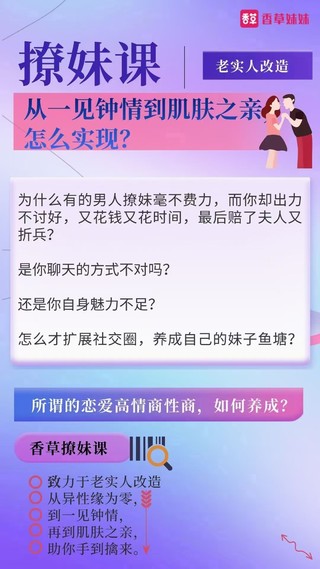 香草 香草妹妹

撩妹课

老实人改造

从一见钟情到肌肤之亲
怎么实现？

为什么有的男人撩妹毫不费力，而你却出力不讨好，又花钱又花时间，最后赔了夫人又折兵？

是你聊天的方式不对吗？

还是你自身魅力不足？

怎么才扩展社交圈，养成自己的妹子鱼塘？

所谓的恋爱高情商性商，如何养成？

香草撩妹课

致力于老实人改造
从异性缘为零，
到一见钟情，
再到肌肤之亲，
助你手到擒来。